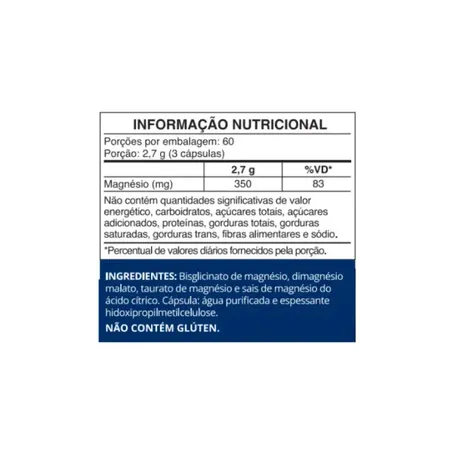 INFORMAÇÃO NUTRICIONAL

Porções por embalagem: 60
Porção: 2,7 g (3 cápsulas)

| | 2,7 g | %VD* |
|---|---|---|
| Magnésio (mg) | 350 | 83 |

Não contém quantidades significativas de valor energético, carboidratos, açúcares totais, açúcares adicionados, proteínas, gorduras totais, gorduras saturadas, gorduras trans, fibras alimentares e sódio.

*Percentual de valores diários fornecidos pela porção.

INGREDIENTES: Bisglicinato de magnésio, dimagnésio malato, taurato de magnésio e sais de magnésio do ácido cítrico. Cápsula: água purificada e espessante hidoxipropilmetilcelulose.

NÃO CONTÉM GLÚTEN.